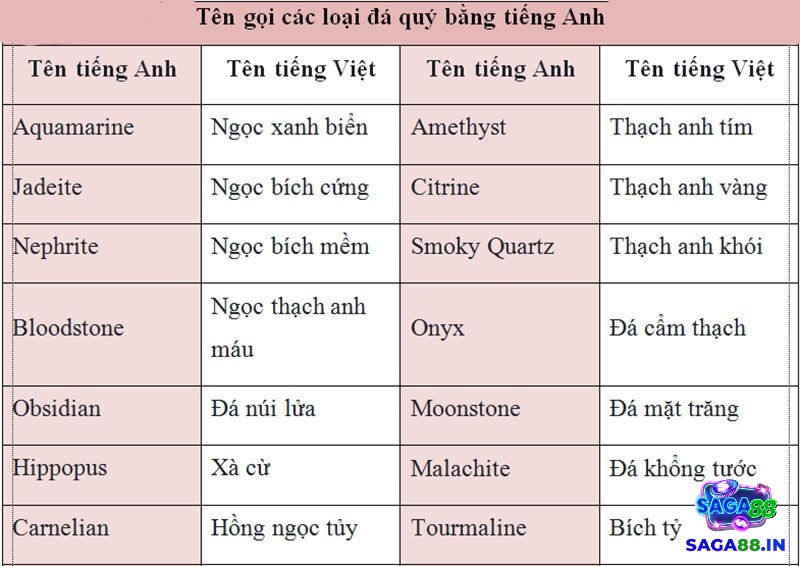 Tên gọi các loại đá quý bằng tiếng Anh

| Tên tiếng Anh | Tên tiếng Việt | Tên tiếng Anh | Tên tiếng Việt |
|---|---|---|---|
| Aquamarine | Ngọc xanh biển | Amethyst | Thạch anh tím |
| Jadeite | Ngọc bích cứng | Citrine | Thạch anh vàng |
| Nephrite | Ngọc bích mềm | Smoky Quartz | Thạch anh khói |
| Bloodstone | Ngọc thạch anh máu | Onyx | Đá cẩm thạch |
| Obsidian | Đá núi lửa | Moonstone | Đá mặt trăng |
| Hippopus | Xà cừ | Malachite | Đá khổng tước |
| Carnelian | Hồng ngọc tủy | Tourmaline | Bích tỷ |

SAGA88
SAGA88.IN